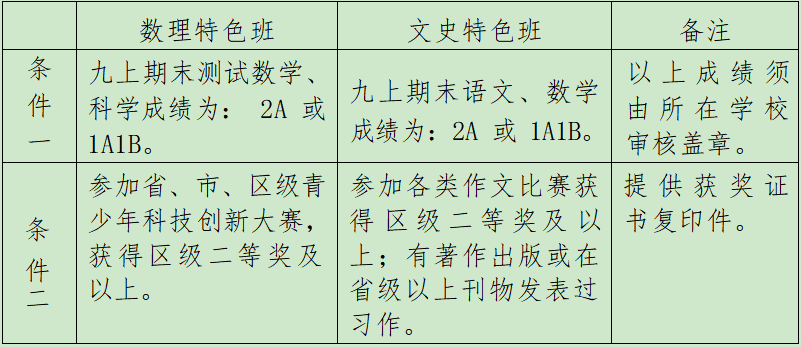 |  | 数理特色班 | 文史特色班 | 备注 |
|---|---|---|---|
| 条件一 | 九上期末测试数学、科学成绩为： 2A 或 1A1B。 | 九上期末语文、数学成绩为：2A 或 1A1B。 | 以上成绩须由所在学校审核盖章。 |
| 条件二 | 参加省、市、区级青少年科技创新大赛，获得区级二等奖及以上。 | 参加各类作文比赛获得区级二等奖及以上；有著作出版或在省级以上刊物发表过习作。 | 提供获奖证书复印件。 |